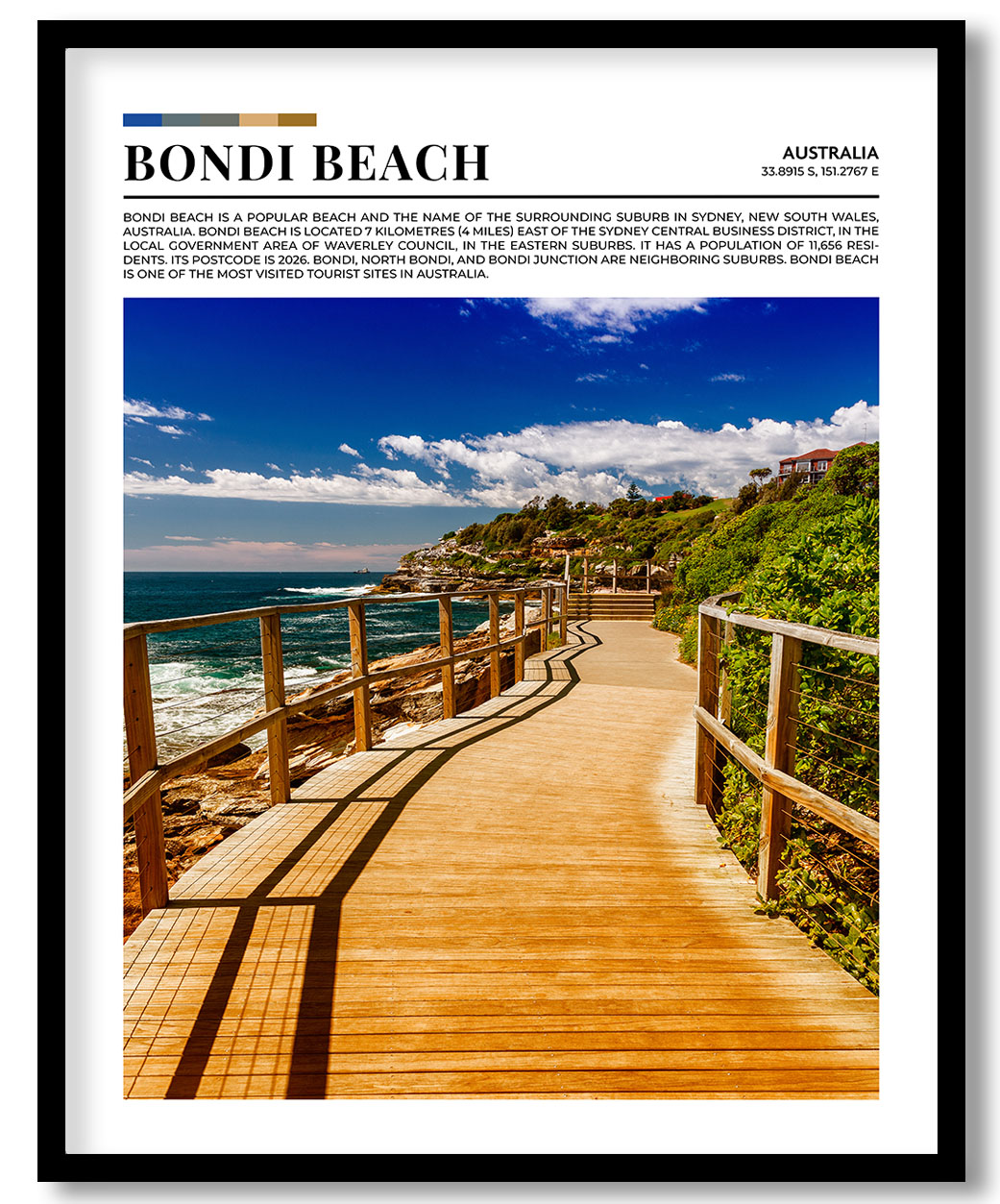 BONDI BEACH

AUSTRALIA
33.8915 S, 151.2767 E

BONDI BEACH IS A POPULAR BEACH AND THE NAME OF THE SURROUNDING SUBURB IN SYDNEY, NEW SOUTH WALES, AUSTRALIA. BONDI BEACH IS LOCATED 7 KILOMETRES (4 MILES) EAST OF THE SYDNEY CENTRAL BUSINESS DISTRICT, IN THE LOCAL GOVERNMENT AREA OF WAVERLEY COUNCIL, IN THE EASTERN SUBURBS. IT HAS A POPULATION OF 11,656 RESIDENTS. ITS POSTCODE IS 2026. BONDI, NORTH BONDI, AND BONDI JUNCTION ARE NEIGHBORING SUBURBS. BONDI BEACH IS ONE OF THE MOST VISITED TOURIST SITES IN AUSTRALIA.